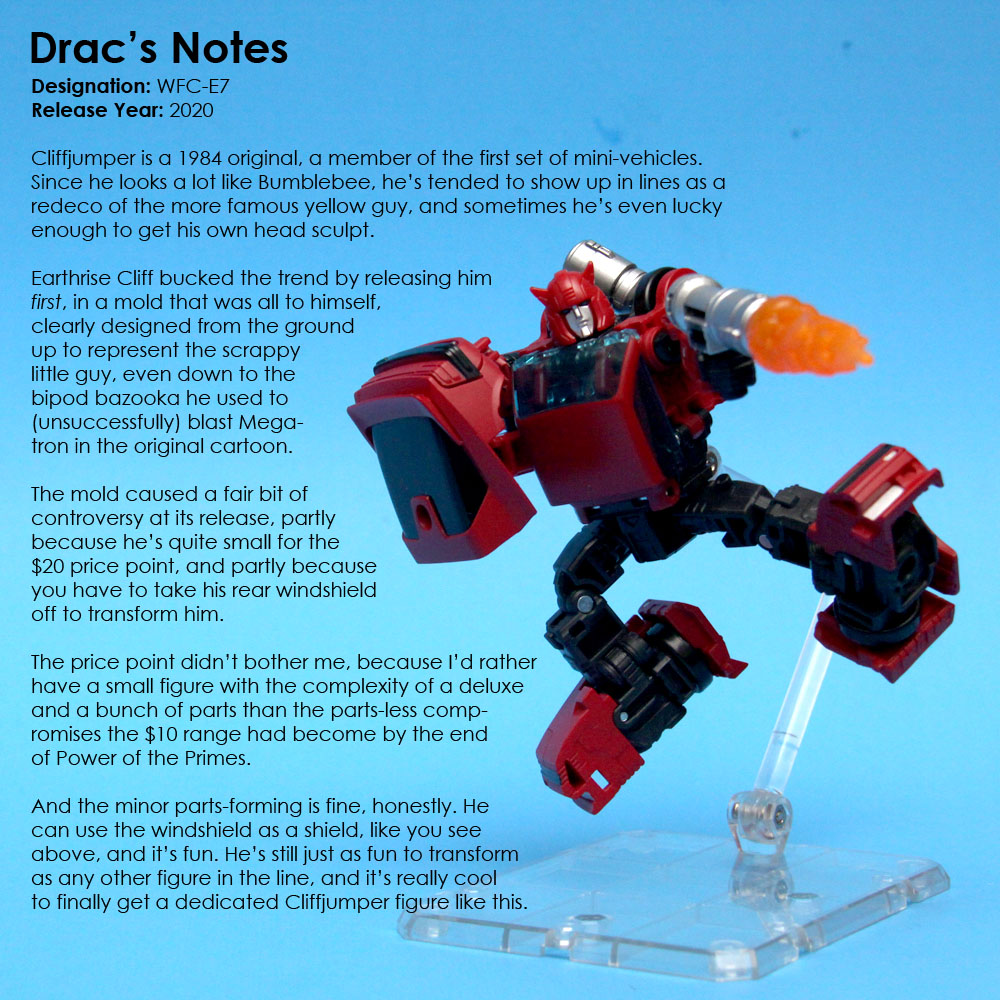 Drac's Notes
Designation: WFC-E7
Release Year: 2020

Cliffjumper is a 1984 original, a member of the first set of mini-vehicles. Since he looks a lot like Bumblebee, he's tended to show up in lines as a redeco of the more famous yellow guy, and sometimes he's even lucky enough to get his own head sculpt.

Earthrise Cliff bucked the trend by releasing him first, in a mold that was all to himself, clearly designed from the ground up to represent the scrappy little guy, even down to the bipod bazooka he used to (unsuccessfully) blast Megatron in the original cartoon.

The mold caused a fair bit of controversy at its release, partly because he's quite small for the $20 price point, and partly because you have to take his rear windshield off to transform him.

The price point didn't bother me, because I'd rather have a small figure with the complexity of a deluxe and a bunch of parts than the parts-less compromises the $10 range had become by the end of Power of the Primes.

And the minor parts-forming is fine, honestly. He can use the windshield as a shield, like you see above, and it's fun. He's still just as fun to transform as any other figure in the line, and it's really cool to finally get a dedicated Cliffjumper figure like this.